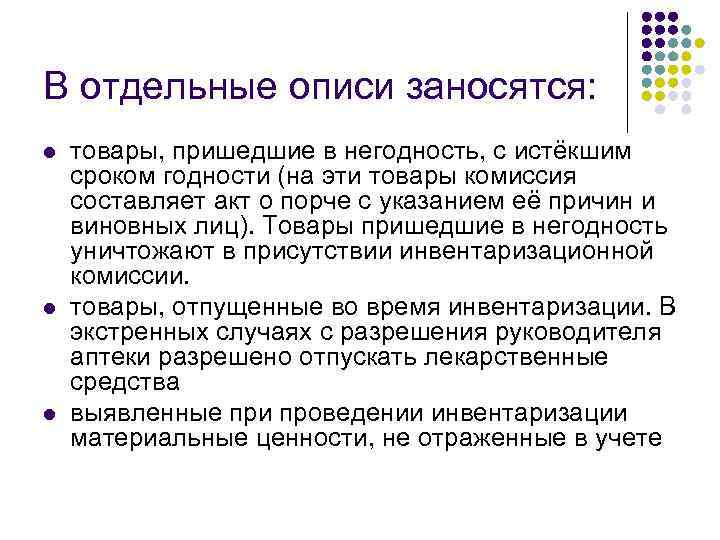 В отдельные описи заносятся:

• товары, пришедшие в негодность, с истёкшим сроком годности (на эти товары комиссия составляет акт о порче с указанием её причин и виновных лиц). Товары пришедшие в негодность уничтожают в присутствии инвентаризационной комиссии.
• товары, отпущенные во время инвентаризации. В экстренных случаях с разрешения руководителя аптеки разрешено отпускать лекарственные средства
• выявленные при проведении инвентаризации материальные ценности, не отраженные в учете